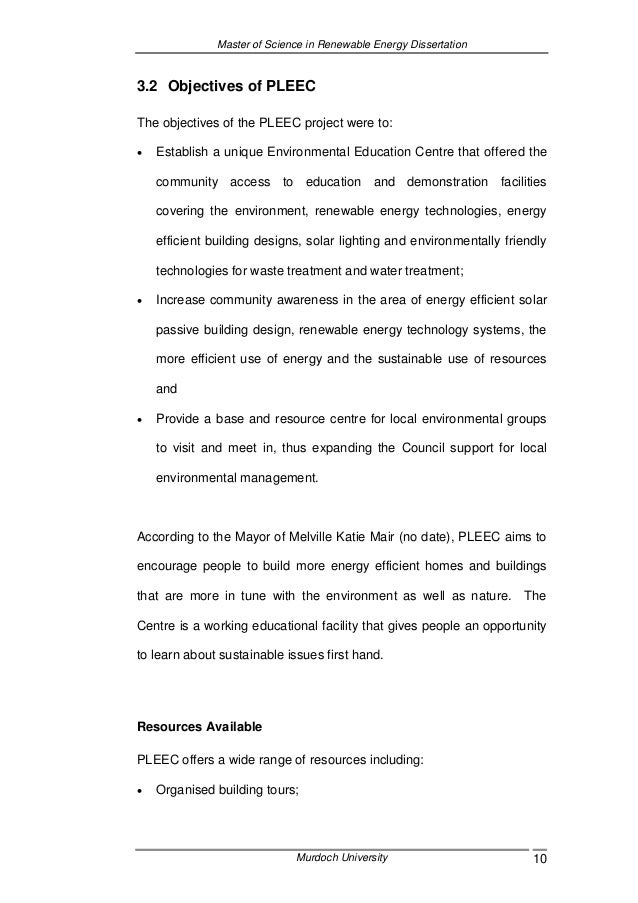 Master of Science in Renewable Energy Dissertation

3.2 Objectives of PLEEC

The objectives of the PLEEC project were to:

• Establish a unique Environmental Education Centre that offered the community access to education and demonstration facilities covering the environment, renewable energy technologies, energy efficient building designs, solar lighting and environmentally friendly technologies for waste treatment and water treatment;

• Increase community awareness in the area of energy efficient solar passive building design, renewable energy technology systems, the more efficient use of energy and the sustainable use of resources and

• Provide a base and resource centre for local environmental groups to visit and meet in, thus expanding the Council support for local environmental management.

According to the Mayor of Melville Katie Mair (no date), PLEEC aims to encourage people to build more energy efficient homes and buildings that are more in tune with the environment as well as nature. The Centre is a working educational facility that gives people an opportunity to learn about sustainable issues first hand.

Resources Available

PLEEC offers a wide range of resources including:

• Organised building tours;

Murdoch University 10